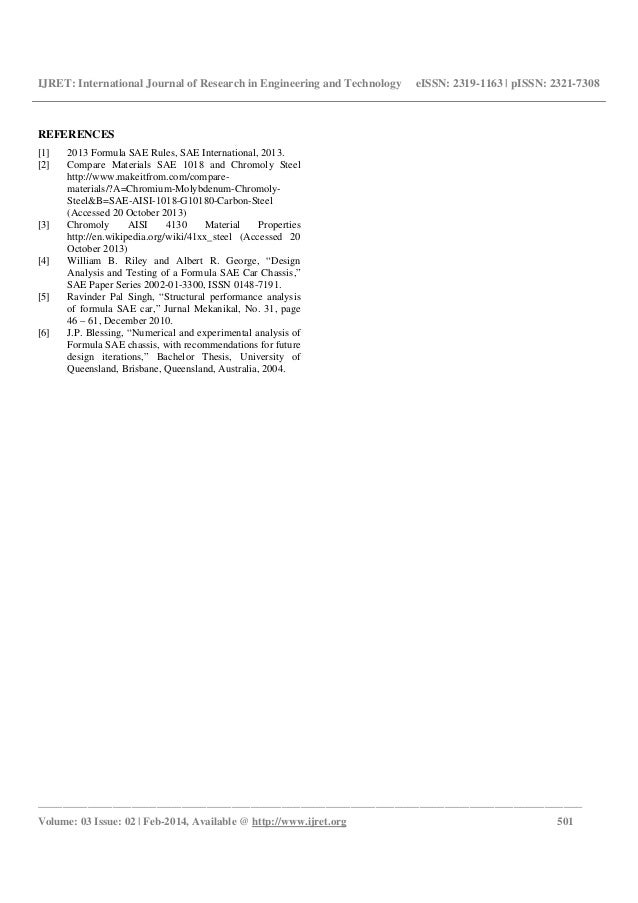 IJRET: International Journal of Research in Engineering and Technology eISSN: 2319-1163 | pISSN: 2321-7308

REFERENCES

[1] 2013 Formula SAE Rules, SAE International, 2013.
[2] Compare Materials SAE 1018 and Chromoly Steel http://www.makeitfrom.com/compare-materials/?A=Chromium-Molybdenum-Chromoly-Steel&B=SAE-AISI-1018-G10180-Carbon-Steel (Accessed 20 October 2013)
[3] Chromoly AISI 4130 Material Properties http://en.wikipedia.org/wiki/41xx_steel (Accessed 20 October 2013)
[4] William B. Riley and Albert R. George, "Design Analysis and Testing of a Formula SAE Car Chassis," SAE Paper Series 2002-01-3300, ISSN 0148-7191.
[5] Ravinder Pal Singh, "Structural performance analysis of formula SAE car," Jurnal Mekanikal, No. 31, page 46 – 61, December 2010.
[6] J.P. Blessing, "Numerical and experimental analysis of Formula SAE chassis, with recommendations for future design iterations," Bachelor Thesis, University of Queensland, Brisbane, Queensland, Australia, 2004.

Volume: 03 Issue: 02 | Feb-2014, Available @ http://www.ijret.org 501